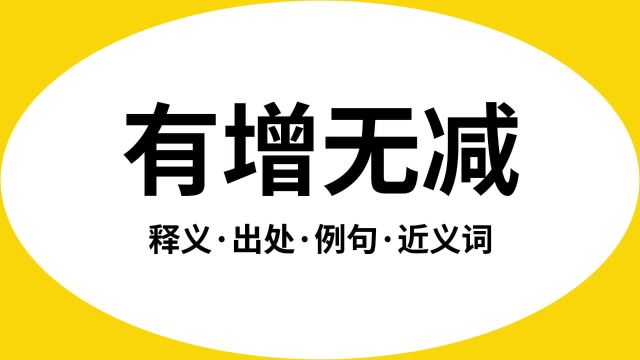 有增无减

释义·出处·例句·近义词